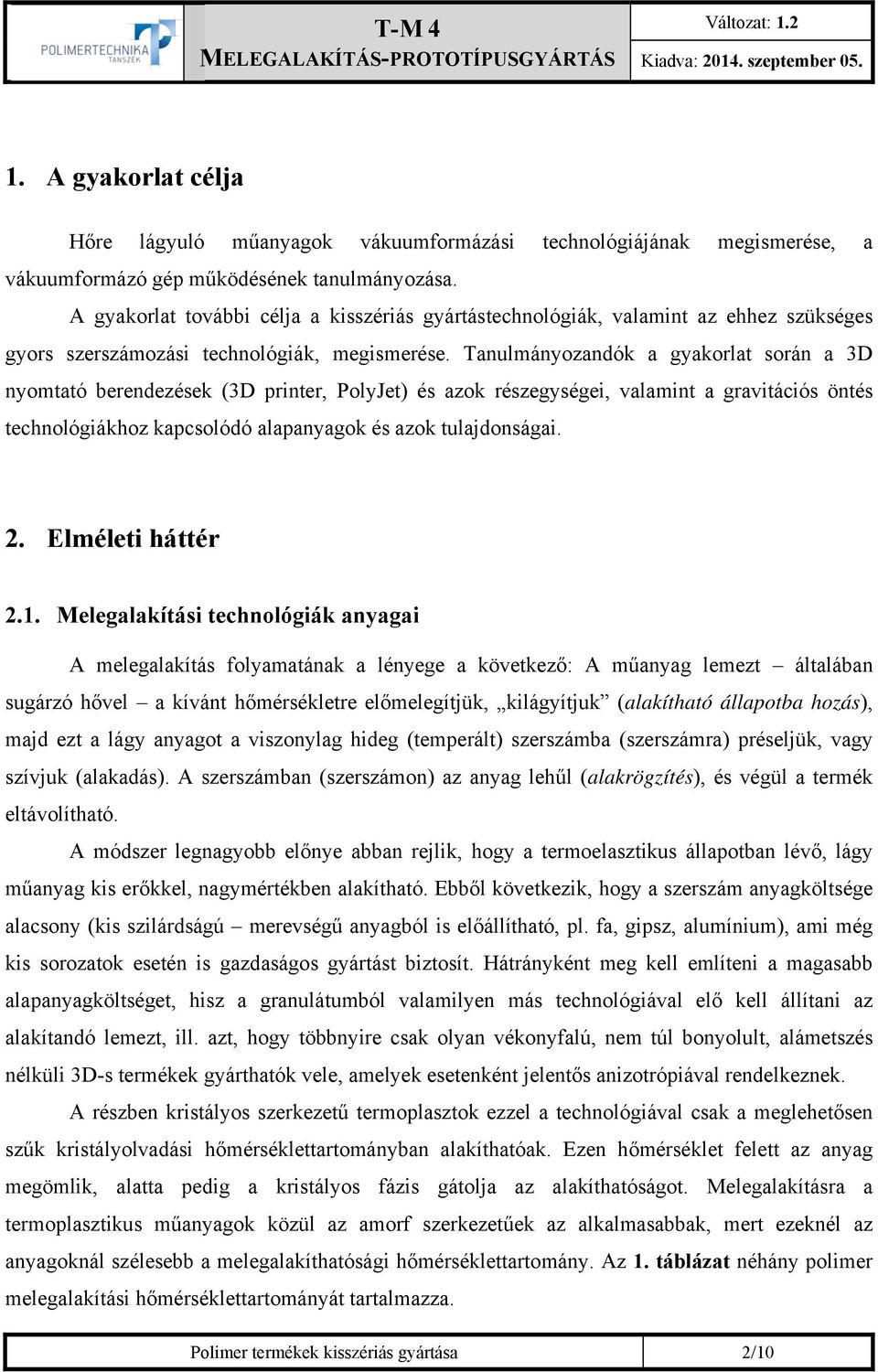 POLIMERTECHNIKA TANSZÉK

T-M 4
MELEGALAKÍTÁS-PROTOTÍPUSGYÁRTÁS

Változat: 1.2
Kiadva: 2014. szeptember 05.

1. A gyakorlat célja

Hőre lágyuló műanyagok vákuumformázási technológiájának megismerése, a vákuumformázó gép működésének tanulmányozása.

A gyakorlat további célja a kisszériás gyártástechnológiák, valamint az ehhez szükséges gyors szerszámozási technológiák, megismerése. Tanulmányozandók a gyakorlat során a 3D nyomtató berendezések (3D printer, PolyJet) és azok részegységei, valamint a gravitációs öntés technológiákhoz kapcsolódó alapanyagok és azok tulajdonságai.

2. Elméleti háttér

2.1. Melegalakítási technológiák anyagai

A melegalakítás folyamatának a lényege a következő: A műanyag lemezt – általában sugárzó hővel – a kívánt hőmérsékletre előmelegítjük, „kilágyítjuk” (alakítható állapotba hozás), majd ezt a lágy anyagot a viszonylag hideg (temperált) szerszámba (szerszámra) préseljük, vagy szívjuk (alakadás). A szerszámban (szerszámon) az anyag lehűl (alakrögzítés), és végül a termék eltávolítható.

A módszer legnagyobb előnye abban rejlik, hogy a termoelasztikus állapotban lévő, lágy műanyag kis erőkkel, nagymértékben alakítható. Ebből következik, hogy a szerszám anyagköltsége alacsony (kis szilárdságú – merevségű anyagból is előállítható, pl. fa, gipsz, alumínium), ami még kis sorozatok esetén is gazdaságos gyártást biztosít. Hátrányként meg kell említeni a magasabb alapanyagköltséget, hisz a granulátumból valamilyen más technológiával elő kell állítani az alakítandó lemezt, ill. azt, hogy többnyire csak olyan vékonyfalú, nem túl bonyolult, alámetszés nélküli 3D-s termékek gyárthatók vele, amelyek esetenként jelentős anizotrópiával rendelkeznek.

A részben kristályos szerkezetű termoplasztok ezzel a technológiával csak a meglehetősen szűk kristályolvadási hőmérséklettartományban alakíthatóak. Ezen hőmérséklet felett az anyag megömlik, alatta pedig a kristályos fázis gátolja az alakíthatóságot. Melegalakításra a termoplasztikus műanyagok közül az amorf szerkezetűek az alkalmasabbak, mert ezeknél az anyagoknál szélesebb a melegalakíthatósági hőmérséklettartomány. Az 1. táblázat néhány polimer melegalakítási hőmérséklettartományát tartalmazza.

Polimer termékek kisszériás gyártása 2/10